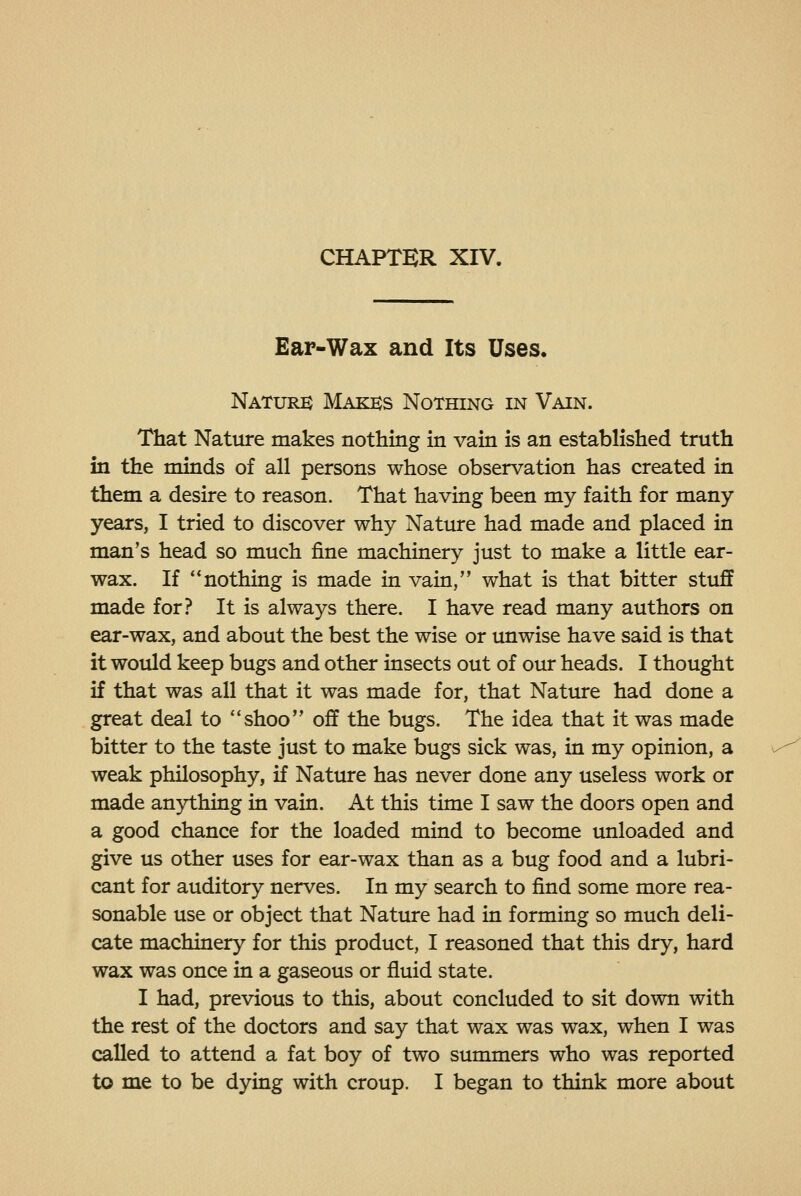 CHAPTER XIV.

Ear-Wax and Its Uses.

Nature Makes Nothing in Vain.

That Nature makes nothing in vain is an established truth in the minds of all persons whose observation has created in them a desire to reason. That having been my faith for many years, I tried to discover why Nature had made and placed in man's head so much fine machinery just to make a little ear-wax. If "nothing is made in vain," what is that bitter stuff made for? It is always there. I have read many authors on ear-wax, and about the best the wise or unwise have said is that it would keep bugs and other insects out of our heads. I thought if that was all that it was made for, that Nature had done a great deal to "shoo" off the bugs. The idea that it was made bitter to the taste just to make bugs sick was, in my opinion, a weak philosophy, if Nature has never done any useless work or made anything in vain. At this time I saw the doors open and a good chance for the loaded mind to become unloaded and give us other uses for ear-wax than as a bug food and a lubricant for auditory nerves. In my search to find some more reasonable use or object that Nature had in forming so much delicate machinery for this product, I reasoned that this dry, hard wax was once in a gaseous or fluid state.

I had, previous to this, about concluded to sit down with the rest of the doctors and say that wax was wax, when I was called to attend a fat boy of two summers who was reported to me to be dying with croup. I began to think more about